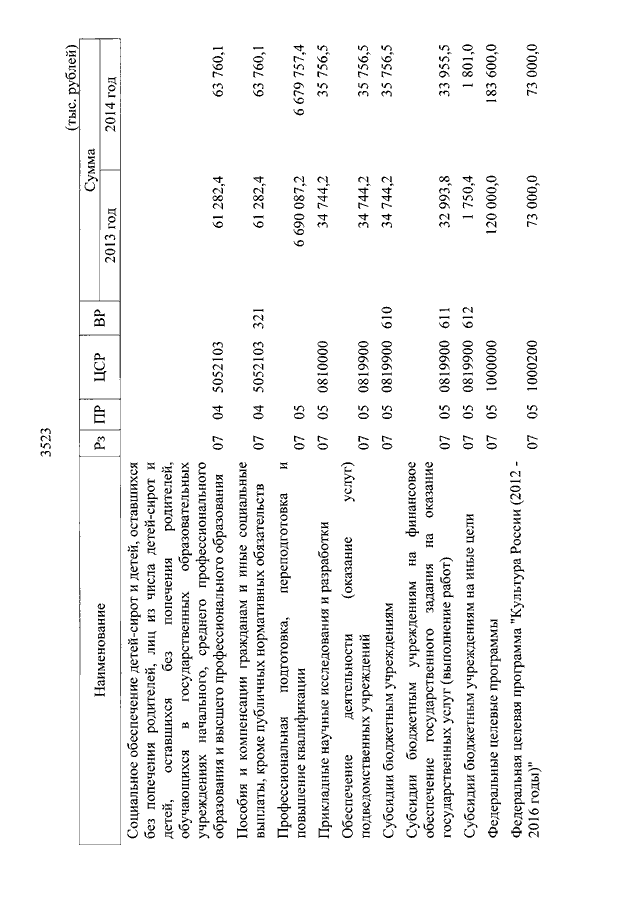 3523

(тыс. рублей)

| Наименование | Рз | ПР | ЦСР | ВР | Сумма 2013 год | Сумма 2014 год |
|---|---|---|---|---|---|---|
| Социальное обеспечение детей-сирот и детей, оставшихся без попечения родителей, лиц из числа детей-сирот и детей, оставшихся без попечения родителей, обучающихся в государственных образовательных учреждениях начального, среднего профессионального образования и высшего профессионального образования | 07 | 04 | 5052103 | | 61 282,4 | 63 760,1 |
| Пособия и компенсации гражданам и иные социальные выплаты, кроме публичных нормативных обязательств | 07 | 04 | 5052103 | 321 | 61 282,4 | 63 760,1 |
| Профессиональная подготовка, переподготовка и повышение квалификации | 07 | 05 | | | 6 690 087,2 | 6 679 757,4 |
| Прикладные научные исследования и разработки | 07 | 05 | 0810000 | | 34 744,2 | 35 756,5 |
| Обеспечение деятельности (оказание услуг) подведомственных учреждений | 07 | 05 | 0819900 | | 34 744,2 | 35 756,5 |
| Субсидии бюджетным учреждениям | 07 | 05 | 0819900 | 610 | 34 744,2 | 35 756,5 |
| Субсидии бюджетным учреждениям на финансовое обеспечение государственного задания на оказание государственных услуг (выполнение работ) | 07 | 05 | 0819900 | 611 | 32 993,8 | 33 955,5 |
| Субсидии бюджетным учреждениям на иные цели | 07 | 05 | 0819900 | 612 | 1 750,4 | 1 801,0 |
| Федеральные целевые программы | 07 | 05 | 1000000 | | 120 000,0 | 183 600,0 |
| Федеральная целевая программа "Культура России (2012 - 2016 годы)" | 07 | 05 | 1000200 | | 73 000,0 | 73 000,0 |